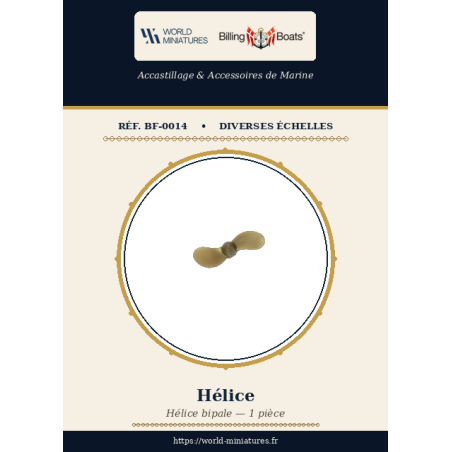 WORLD MINIATURES

Billing Boats®

Accastillage & Accessoires de Marine

RÉF. BF-0014 • DIVERSES ÉCHELLES

Hélice

Hélice bipale — 1 pièce

https://world-miniatures.fr